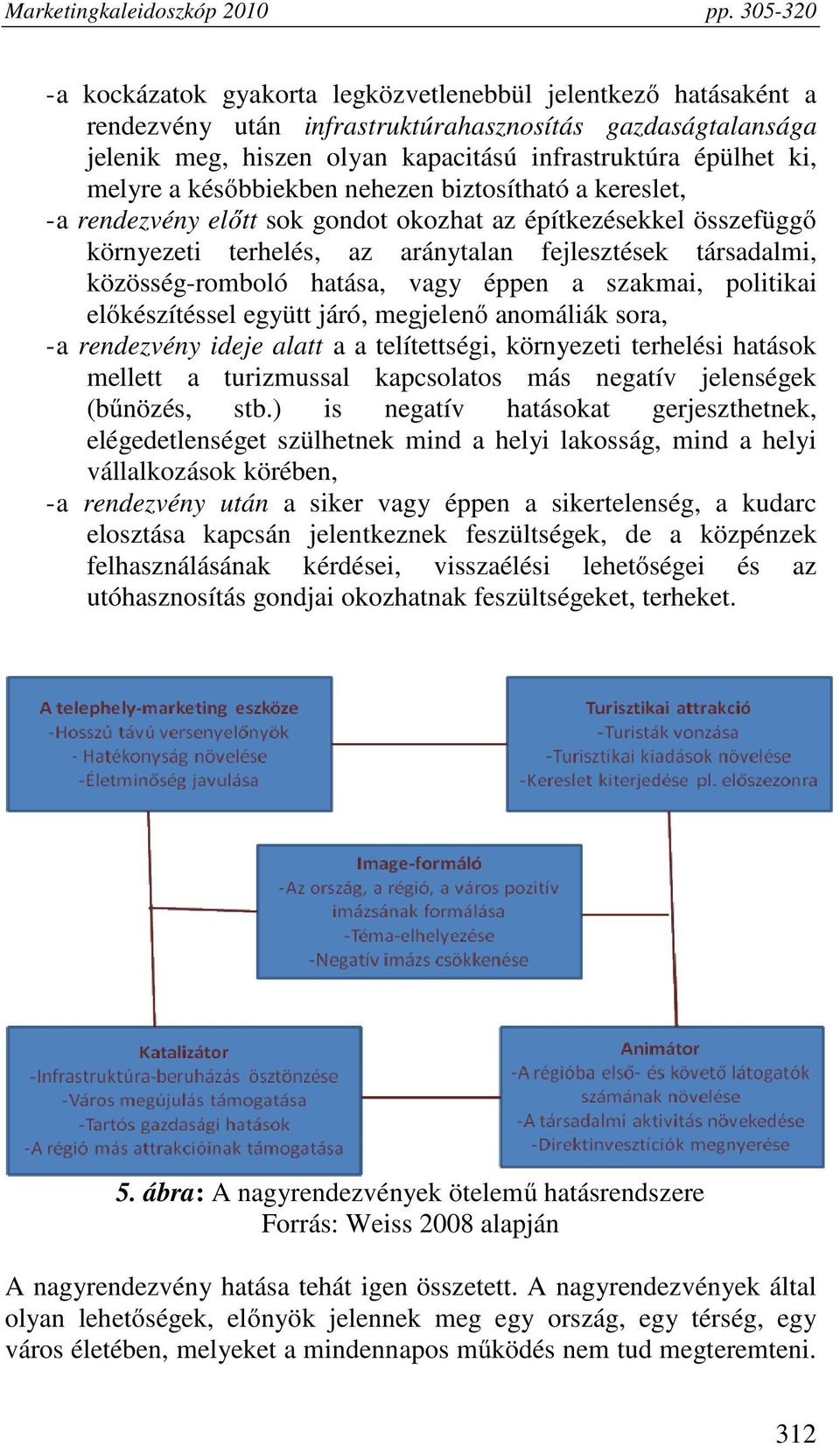 Marketingkaleidoszkóp 2010 pp. 305-320

-a kockázatok gyakorta legközvetlenebbül jelentkező hatásaként a rendezvény után infrastruktúrahasznosítás gazdaságtalansága jelenik meg, hiszen olyan kapacitású infrastruktúra épülhet ki, melyre a későbbiekben nehezen biztosítható a kereslet,

-a rendezvény előtt sok gondot okozhat az építkezésekkel összefüggő környezeti terhelés, az aránytalan fejlesztések társadalmi, közösség-romboló hatása, vagy éppen a szakmai, politikai előkészítéssel együtt járó, megjelenő anomáliák sora,

-a rendezvény ideje alatt a a telítettségi, környezeti terhelési hatások mellett a turizmussal kapcsolatos más negatív jelenségek (bűnözés, stb.) is negatív hatásokat gerjeszthetnek, elégedetlenséget szülhetnek mind a helyi lakosság, mind a helyi vállalkozások körében,

-a rendezvény után a siker vagy éppen a sikertelenség, a kudarc elosztása kapcsán jelentkeznek feszültségek, de a közpénzek felhasználásának kérdései, visszaélési lehetőségei és az utóhasznosítás gondjai okozhatnak feszültségeket, terheket.

A telephely-marketing eszköze
-Hosszú távú versenyelőnyök
- Hatékonyság növelése
-Életminőség javulása

Turisztikai attrakció
-Turisták vonzása
-Turisztikai kiadások növelése
-Kereslet kiterjedése pl. előszezonra

Image-formáló
-Az ország, a régió, a város pozitív imázsának formálása
-Téma-elhelyezése
-Negatív imázs csökkenése

Katalizátor
-Infrastruktúra-beruházás ösztönzése
-Város megújulás támogatása
-Tartós gazdasági hatások
-A régió más attrakcióinak támogatása

Animátor
-A régióba első- és követő látogatók számának növelése
-A társadalmi aktivitás növekedése
-Direktinvesztíciók megnyerése

5. ábra: A nagyrendezvények ötelemű hatásrendszere
Forrás: Weiss 2008 alapján

A nagyrendezvény hatása tehát igen összetett. A nagyrendezvények által olyan lehetőségek, előnyök jelennek meg egy ország, egy térség, egy város életében, melyeket a mindennapos működés nem tud megteremteni.

312